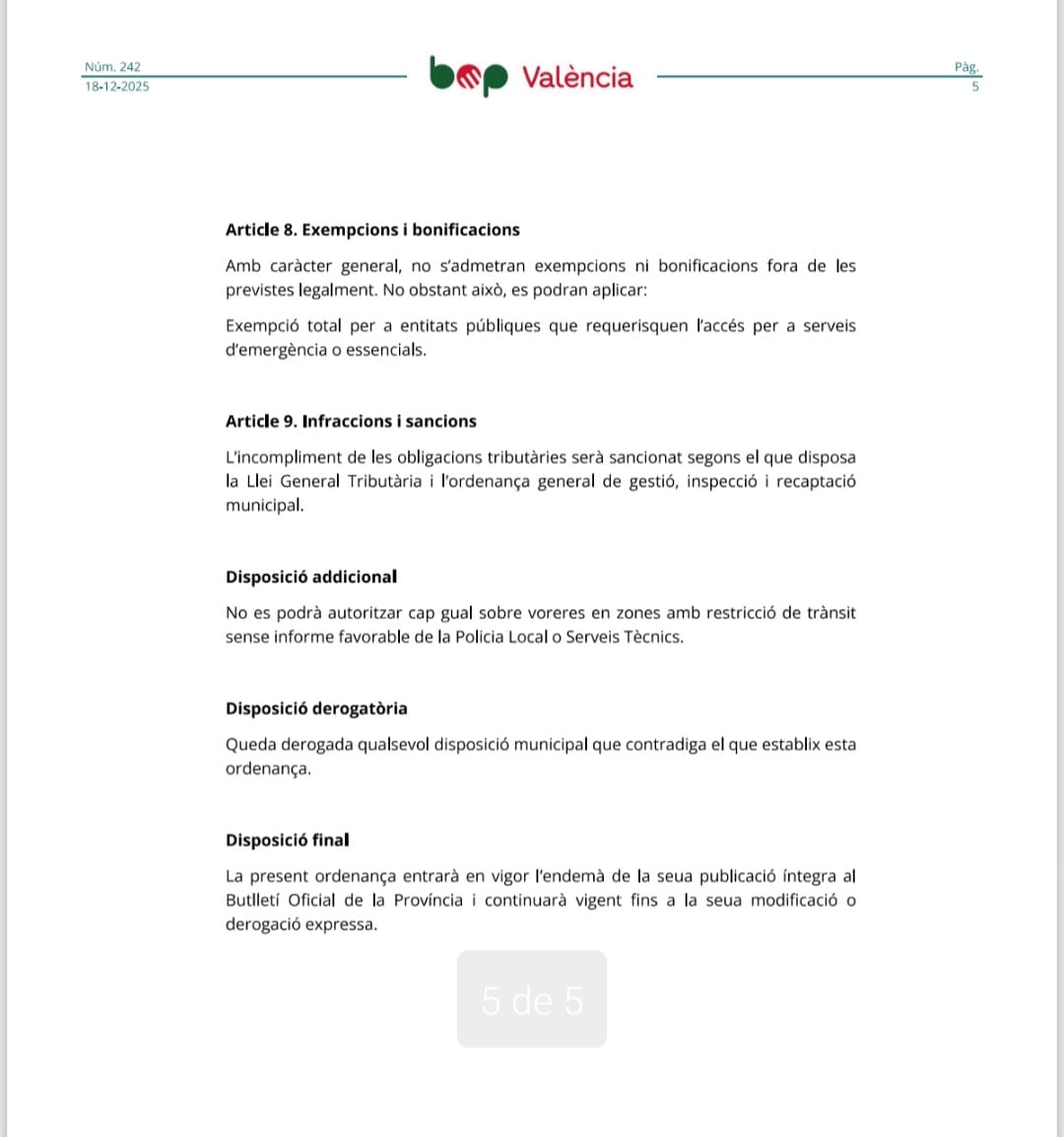 Núm. 242
18-12-2025

bop València

Pàg.
5

**Article 8. Exempcions i bonificacions**

Amb caràcter general, no s'admetran exempcions ni bonificacions fora de les previstes legalment. No obstant això, es podran aplicar:

Exempció total per a entitats públiques que requerisquen l'accés per a serveis d'emergència o essencials.

**Article 9. Infraccions i sancions**

L'incompliment de les obligacions tributàries serà sancionat segons el que disposa la Llei General Tributària i l'ordenança general de gestió, inspecció i recaptació municipal.

**Disposició addicional**

No es podrà autoritzar cap gual sobre voreres en zones amb restricció de trànsit sense informe favorable de la Policia Local o Serveis Tècnics.

**Disposició derogatòria**

Queda derogada qualsevol disposició municipal que contradiga el que establix esta ordenança.

**Disposició final**

La present ordenança entrarà en vigor l'endemà de la seua publicació íntegra al Butlletí Oficial de la Província i continuarà vigent fins a la seua modificació o derogació expressa.

5 de 5